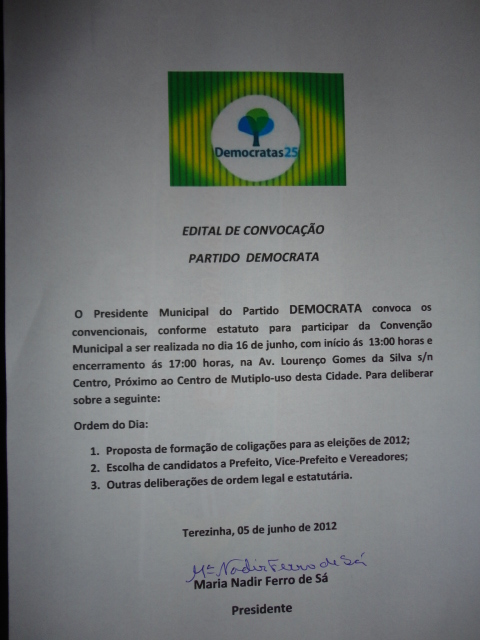 Democratas25

EDITAL DE CONVOCAÇÃO

PARTIDO DEMOCRATA

O Presidente Municipal do Partido DEMOCRATA convoca os convencionais, conforme estatuto para participar da Convenção Municipal a ser realizada no dia 16 de junho, com início ás 13:00 horas e encerramento ás 17:00 horas, na Av. Lourenço Gomes da Silva s/n Centro, Próximo ao Centro de Mutiplo-uso desta Cidade. Para deliberar sobre a seguinte:

Ordem do Dia:

1. Proposta de formação de coligações para as eleições de 2012;
2. Escolha de candidatos a Prefeito, Vice-Prefeito e Vereadores;
3. Outras deliberações de ordem legal e estatutária.

Terezinha, 05 de junho de 2012

Mª Nadir Ferro de Sá

Maria Nadir Ferro de Sá

Presidente